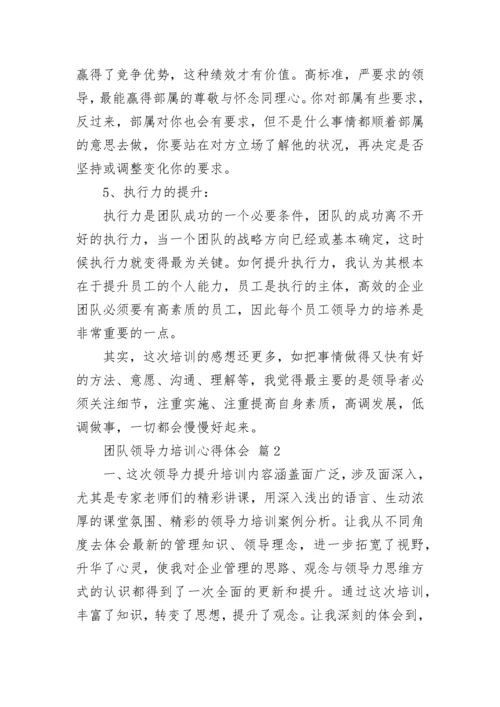 赢得了竞争优势，这种绩效才有价值。高标准，严要求的领导，最能赢得部属的尊敬与怀念同理心。你对部属有些要求，反过来，部属对你也会有要求，但不是什么事情都顺着部属的意思去做，你要站在对方立场了解他的状况，再决定是否坚持或调整变化你的要求。

5、执行力的提升：

执行力是团队成功的一个必要条件，团队的成功离不开好的执行力，当一个团队的战略方向已经或基本确定，这时候执行力就变得最为关键。如何提升执行力，我认为其根本在于提升员工的个人能力，员工是执行的主体，高效的企业团队必须要有高素质的员工，因此每个员工领导力的培养是非常重要的一点。

其实，这次培训的感想还更多，如把事情做得又快有好的方法、意愿、沟通、理解等，我觉得最主要的是领导者必须关注细节，注重实施、注重提高自身素质，高调发展，低调做事，一切都会慢慢好起来。

团队领导力培训心得体会 篇2

一、这次领导力提升培训内容涵盖面广泛，涉及面深入，尤其是专家老师们的精彩讲课，用深入浅出的语言、生动浓厚的课堂氛围、精彩的领导力培训案例分析。让我从不同角度去体会最新的管理知识、领导理念，进一步拓宽了视野，升华了心灵，使我对企业管理的思路、观念与领导力思维方式的认识都得到了一次全面的更新和提升。通过这次培训，丰富了知识，转变了思想，提升了观念。让我深刻的体会到，